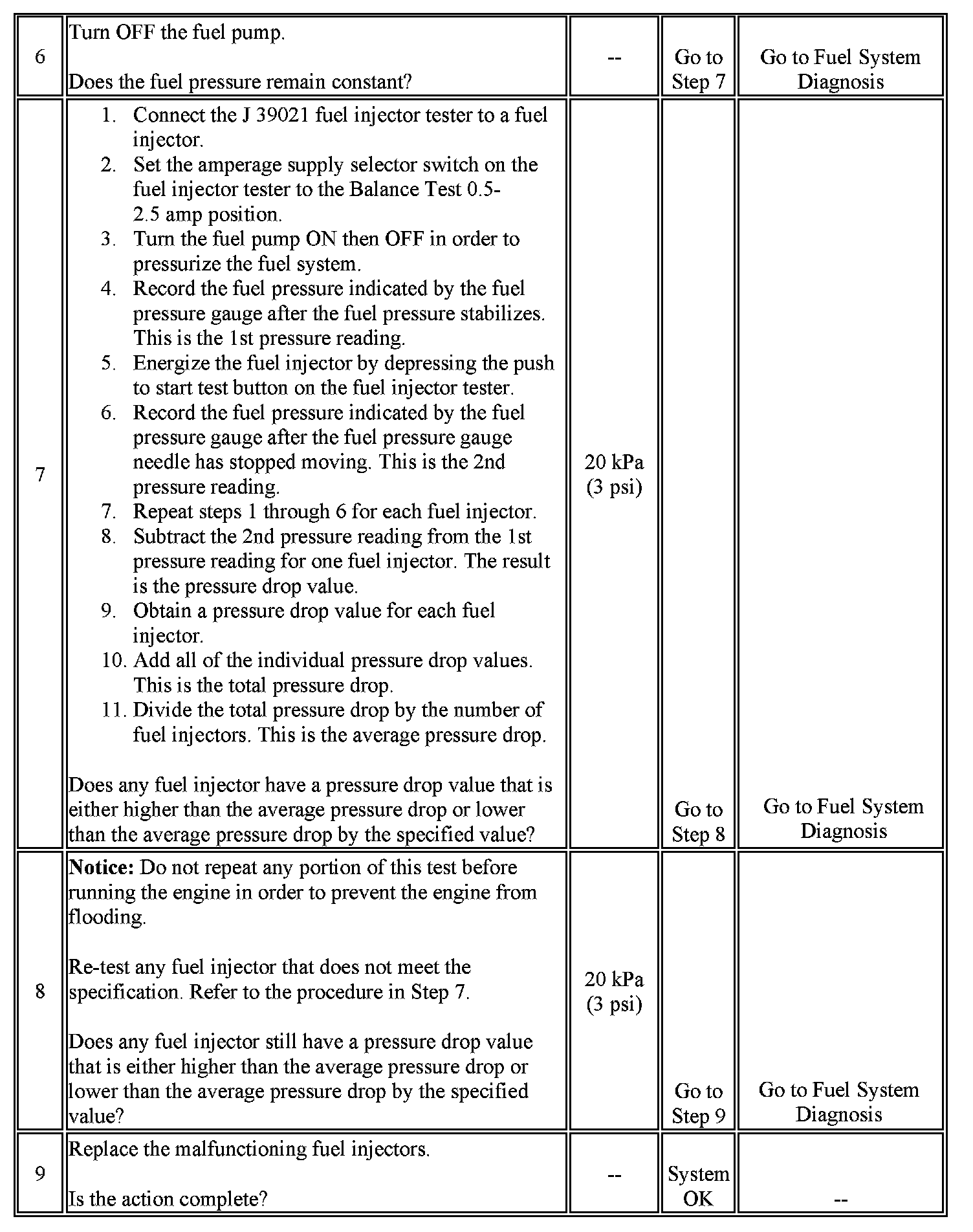 | | | | | |
|---|---|---|---|---|
| 6 | Turn OFF the fuel pump.<br><br>Does the fuel pressure remain constant? | -- | Go to Step 7 | Go to Fuel System Diagnosis |
| 7 | 1. Connect the J 39021 fuel injector tester to a fuel injector.<br>2. Set the amperage supply selector switch on the fuel injector tester to the Balance Test 0.5-2.5 amp position.<br>3. Turn the fuel pump ON then OFF in order to pressurize the fuel system.<br>4. Record the fuel pressure indicated by the fuel pressure gauge after the fuel pressure stabilizes. This is the 1st pressure reading.<br>5. Energize the fuel injector by depressing the push to start test button on the fuel injector tester.<br>6. Record the fuel pressure indicated by the fuel pressure gauge after the fuel pressure gauge needle has stopped moving. This is the 2nd pressure reading.<br>7. Repeat steps 1 through 6 for each fuel injector.<br>8. Subtract the 2nd pressure reading from the 1st pressure reading for one fuel injector. The result is the pressure drop value.<br>9. Obtain a pressure drop value for each fuel injector.<br>10. Add all of the individual pressure drop values. This is the total pressure drop.<br>11. Divide the total pressure drop by the number of fuel injectors. This is the average pressure drop.<br><br>Does any fuel injector have a pressure drop value that is either higher than the average pressure drop or lower than the average pressure drop by the specified value? | 20 kPa (3 psi) | Go to Step 8 | Go to Fuel System Diagnosis |
| 8 | **Notice:** Do not repeat any portion of this test before running the engine in order to prevent the engine from flooding.<br><br>Re-test any fuel injector that does not meet the specification. Refer to the procedure in Step 7.<br><br>Does any fuel injector still have a pressure drop value that is either higher than the average pressure drop or lower than the average pressure drop by the specified value? | 20 kPa (3 psi) | Go to Step 9 | Go to Fuel System Diagnosis |
| 9 | Replace the malfunctioning fuel injectors.<br><br>Is the action complete? | -- | System OK | -- |